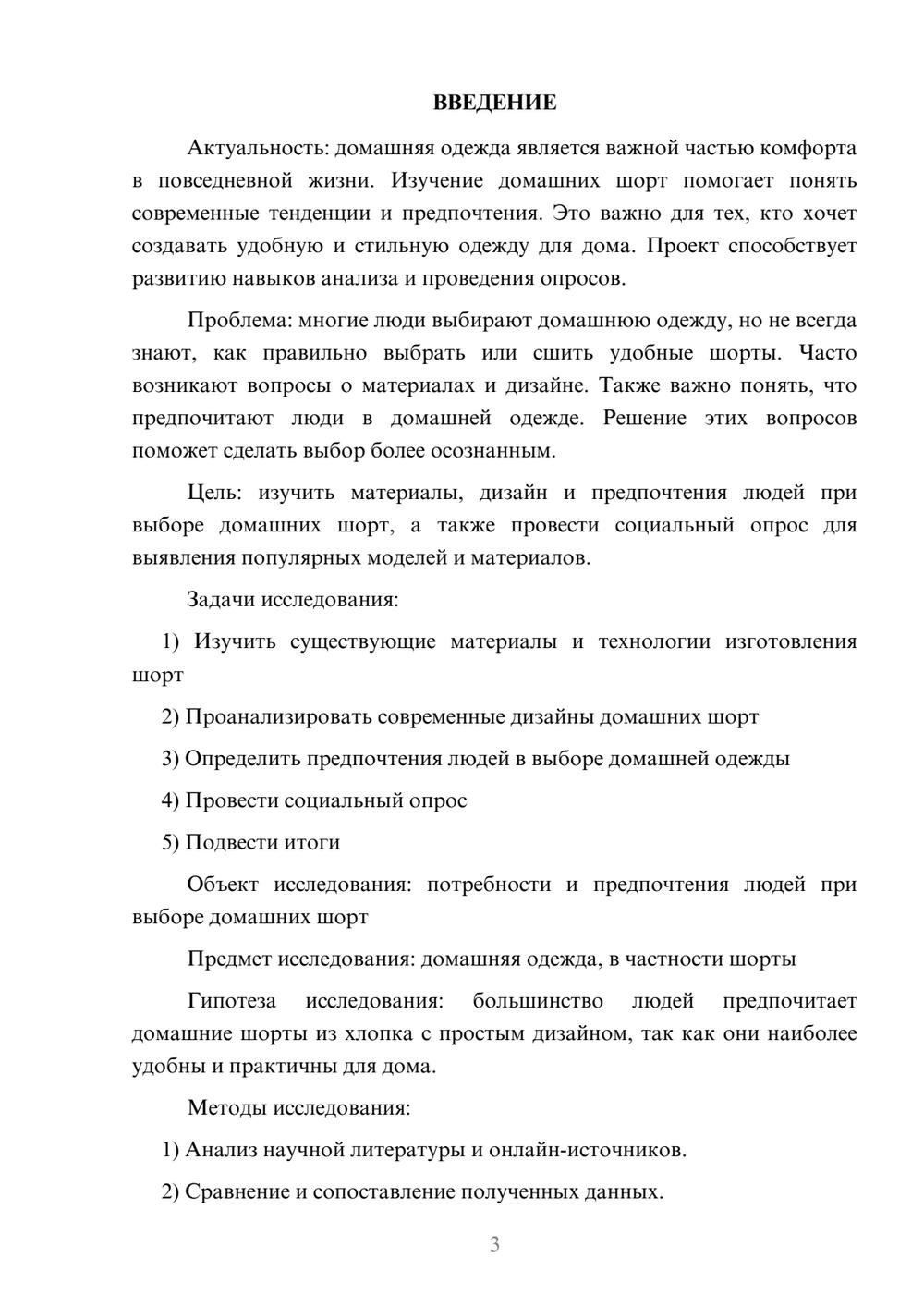 ВВЕДЕНИЕ

Актуальность: домашняя одежда является важной частью комфорта в повседневной жизни. Изучение домашних шорт помогает понять современные тенденции и предпочтения. Это важно для тех, кто хочет создавать удобную и стильную одежду для дома. Проект способствует развитию навыков анализа и проведения опросов.

Проблема: многие люди выбирают домашнюю одежду, но не всегда знают, как правильно выбрать или сшить удобные шорты. Часто возникают вопросы о материалах и дизайне. Также важно понять, что предпочитают люди в домашней одежде. Решение этих вопросов поможет сделать выбор более осознанным.

Цель: изучить материалы, дизайн и предпочтения людей при выборе домашних шорт, а также провести социальный опрос для выявления популярных моделей и материалов.

Задачи исследования:

1) Изучить существующие материалы и технологии изготовления шорт

2) Проанализировать современные дизайны домашних шорт

3) Определить предпочтения людей в выборе домашней одежды

4) Провести социальный опрос

5) Подвести итоги

Объект исследования: потребности и предпочтения людей при выборе домашних шорт

Предмет исследования: домашняя одежда, в частности шорты

Гипотеза исследования: большинство людей предпочитает домашние шорты из хлопка с простым дизайном, так как они наиболее удобны и практичны для дома.

Методы исследования:

1) Анализ научной литературы и онлайн-источников.

2) Сравнение и сопоставление полученных данных.

3